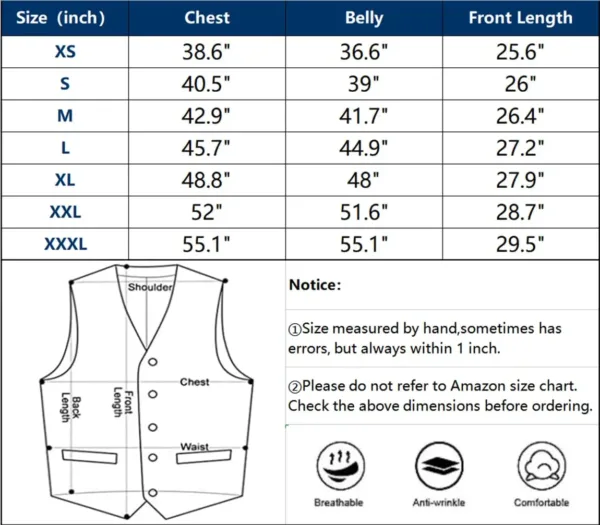 | Size (inch) | Chest | Belly | Front Length |
|---|---|---|---|
| XS | 38.6" | 36.6" | 25.6" |
| S | 40.5" | 39" | 26" |
| M | 42.9" | 41.7" | 26.4" |
| L | 45.7" | 44.9" | 27.2" |
| XL | 48.8" | 48" | 27.9" |
| XXL | 52" | 51.6" | 28.7" |
| XXXL | 55.1" | 55.1" | 29.5" |

Shoulder
Chest
Back Length
Front Length
Waist

Notice:

①Size measured by hand,sometimes has errors, but always within 1 inch.

②Please do not refer to Amazon size chart. Check the above dimensions before ordering.

Breathable
Anti-wrinkle
Comfortable